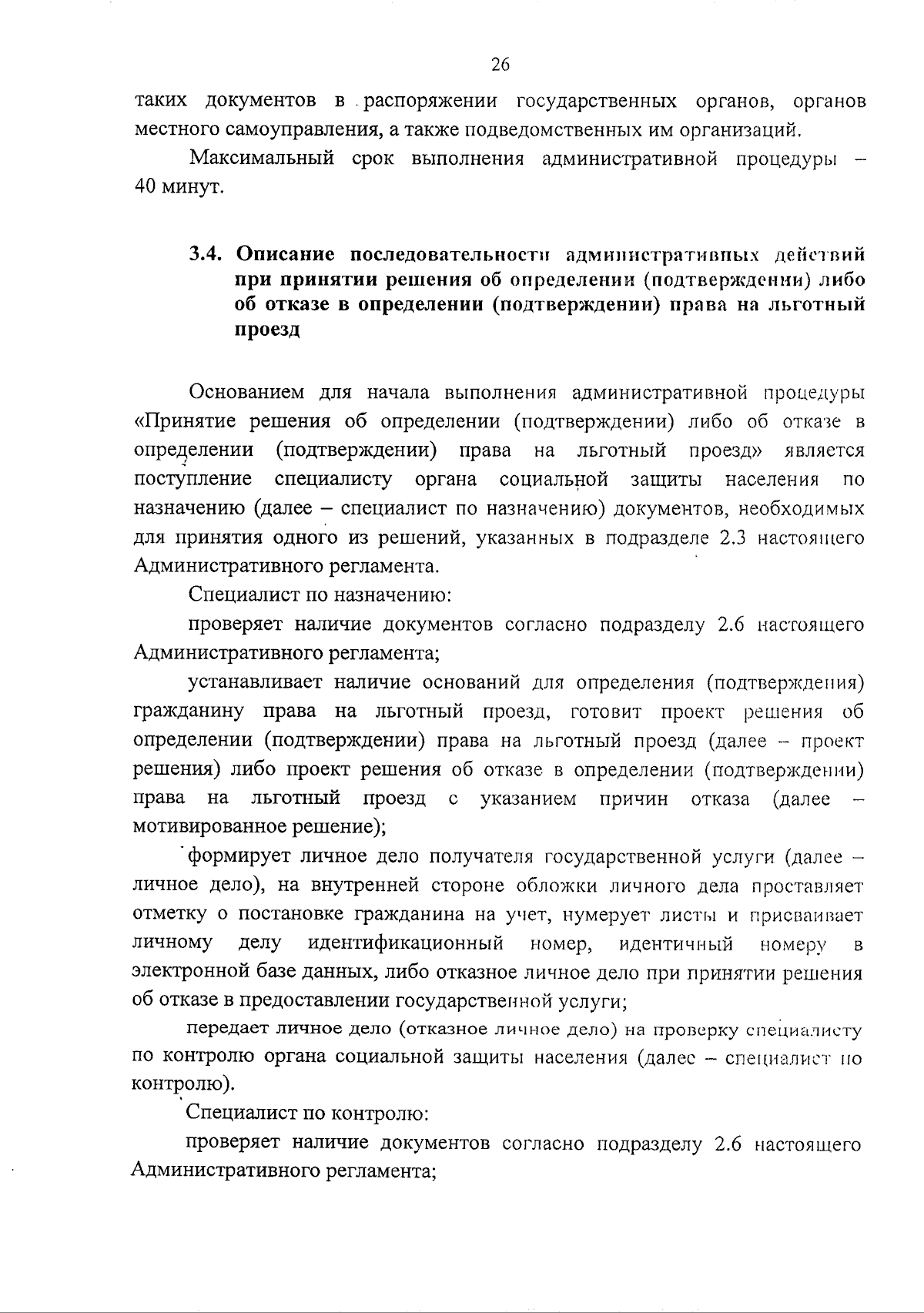 26

таких документов в распоряжении государственных органов, органов местного самоуправления, а также подведомственных им организаций.

Максимальный срок выполнения административной процедуры – 40 минут.

3.4. Описание последовательности административных действий при принятии решения об определении (подтверждении) либо об отказе в определении (подтверждении) права на льготный проезд

Основанием для начала выполнения административной процедуры «Принятие решения об определении (подтверждении) либо об отказе в определении (подтверждении) права на льготный проезд» является поступление специалисту органа социальной защиты населения по назначению (далее – специалист по назначению) документов, необходимых для принятия одного из решений, указанных в подразделе 2.3 настоящего Административного регламента.

Специалист по назначению:

проверяет наличие документов согласно подразделу 2.6 настоящего Административного регламента;

устанавливает наличие оснований для определения (подтверждения) гражданину права на льготный проезд, готовит проект решения об определении (подтверждении) права на льготный проезд (далее – проект решения) либо проект решения об отказе в определении (подтверждении) права на льготный проезд с указанием причин отказа (далее – мотивированное решение);

формирует личное дело получателя государственной услуги (далее – личное дело), на внутренней стороне обложки личного дела проставляет отметку о постановке гражданина на учет, нумерует листы и присваивает личному делу идентификационный номер, идентичный номеру в электронной базе данных, либо отказное личное дело при принятии решения об отказе в предоставлении государственной услуги;

передает личное дело (отказное личное дело) на проверку специалисту по контролю органа социальной защиты населения (далее – специалист по контролю).

Специалист по контролю:

проверяет наличие документов согласно подразделу 2.6 настоящего Административного регламента;